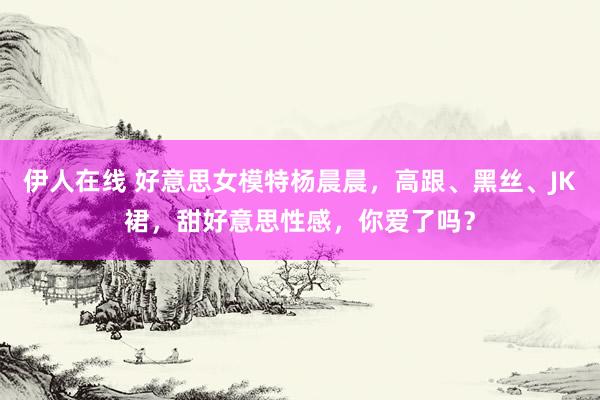 伊人在线 好意思女模特杨晨晨，高跟、黑丝、JK裙，甜好意思性感，你爱了吗？